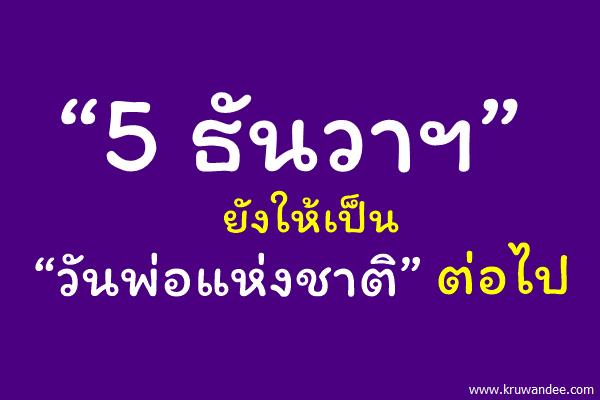 “5 ธันวาฯ”

ยังให้เป็น

“วันพ่อแห่งชาติ” ต่อไป

www.kruwandee.com